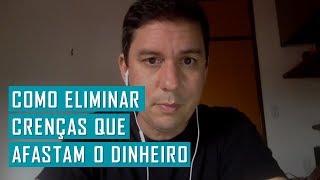 COMO ELIMINAR
CRENÇAS QUE
AFASTAM O DINHEIRO